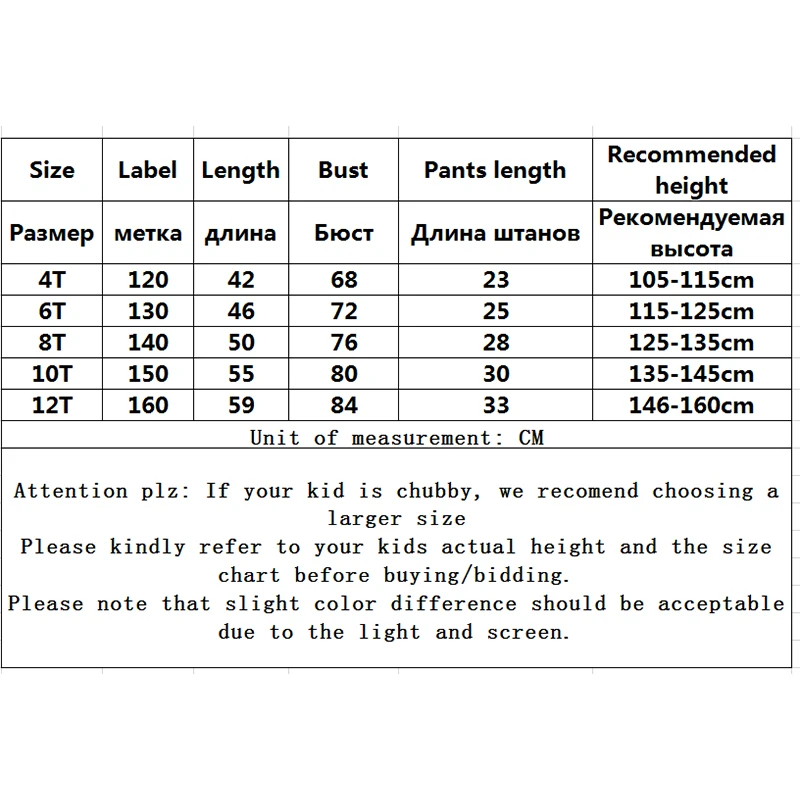 | Size | Label | Length | Bust | Pants length | Recommended height |
|---|---|---|---|---|---|
| Размер | метка | длина | Бюст | Длина штанов | Рекомендуемая высота |
| 4T | 120 | 42 | 68 | 23 | 105-115cm |
| 6T | 130 | 46 | 72 | 25 | 115-125cm |
| 8T | 140 | 50 | 76 | 28 | 125-135cm |
| 10T | 150 | 55 | 80 | 30 | 135-145cm |
| 12T | 160 | 59 | 84 | 33 | 146-160cm |

Unit of measurement: CM

Attention plz: If your kid is chubby, we recomend choosing a larger size
Please kindly refer to your kids actual height and the size chart before buying/bidding.
Please note that slight color difference should be acceptable due to the light and screen.